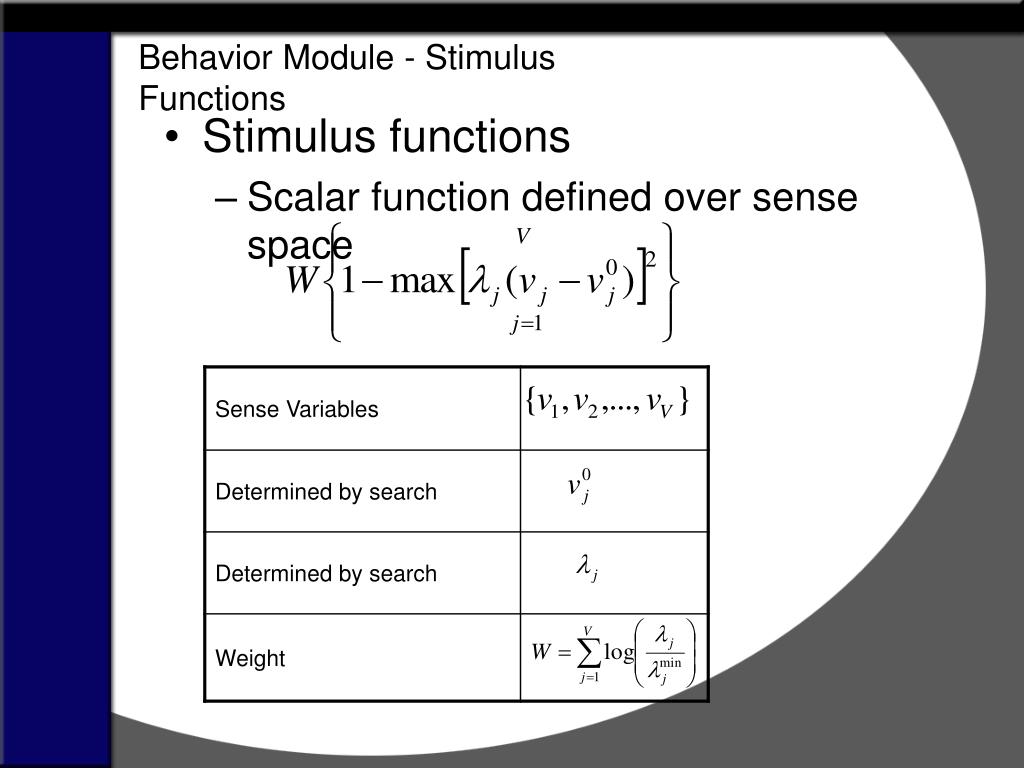 Behavior Module - Stimulus Functions

• Stimulus functions

– Scalar function defined over sense space

$W\left\{1-\max_{j=1}^{V}\left[\lambda_j(v_j-v_j^0)\right]^2\right\}$

| Sense Variables | $\{v_1, v_2, ..., v_V\}$ |
|---|---|
| Determined by search | $v_j^0$ |
| Determined by search | $\lambda_j$ |
| Weight | $W=\sum_{j=1}^{V}\log\left(\frac{\lambda_j}{\lambda_j^{\min}}\right)$ |